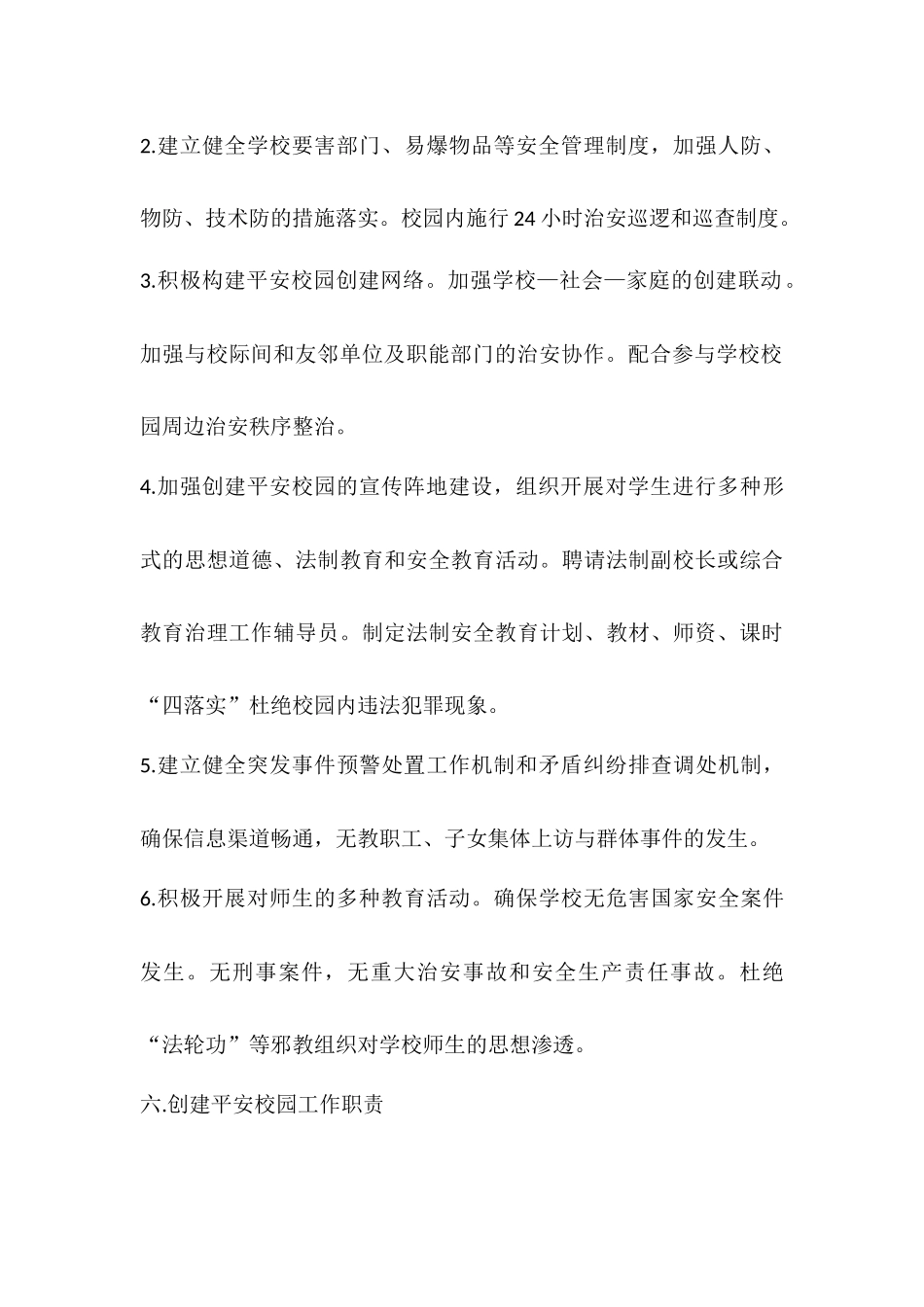 2.建立健全学校要害部门、易爆物品等安全管理制度，加强人防、物防、技术防的措施落实。校园内施行24小时治安巡逻和巡查制度。

3.积极构建平安校园创建网络。加强学校—社会—家庭的创建联动。加强与校际间和友邻单位及职能部门的治安协作。配合参与学校校园周边治安秩序整治。

4.加强创建平安校园的宣传阵地建设，组织开展对学生进行多种形式的思想道德、法制教育和安全教育活动。聘请法制副校长或综合教育治理工作辅导员。制定法制安全教育计划、教材、师资、课时“四落实”杜绝校园内违法犯罪现象。

5.建立健全突发事件预警处置工作机制和矛盾纠纷排查调处机制，确保信息渠道畅通，无教职工、子女集体上访与群体事件的发生。

6.积极开展对师生的多种教育活动。确保学校无危害国家安全案件发生。无刑事案件，无重大治安事故和安全生产责任事故。杜绝“法轮功”等邪教组织对学校师生的思想渗透。

六.创建平安校园工作职责